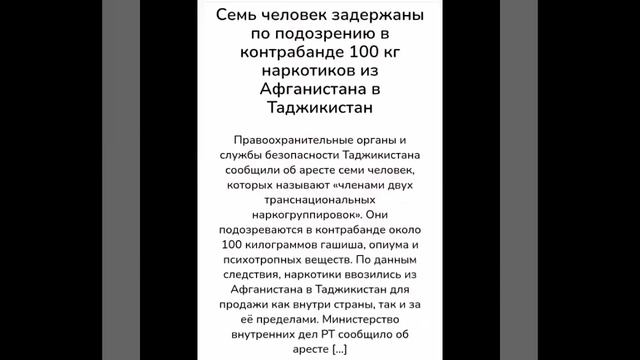 Семь человек задержаны по подозрению в контрабанде 100 кг наркотиков из Афганистана в Таджикистан

Правоохранительные органы и службы безопасности Таджикистана сообщили об аресте семи человек, которых называют «членами двух транснациональных наркогруппировок». Они подозреваются в контрабанде около 100 килограммов гашиша, опиума и психотропных веществ. По данным следствия, наркотики ввозились из Афганистана в Таджикистан для продажи как внутри страны, так и за её пределами. Министерство внутренних дел РТ сообщило об аресте […]